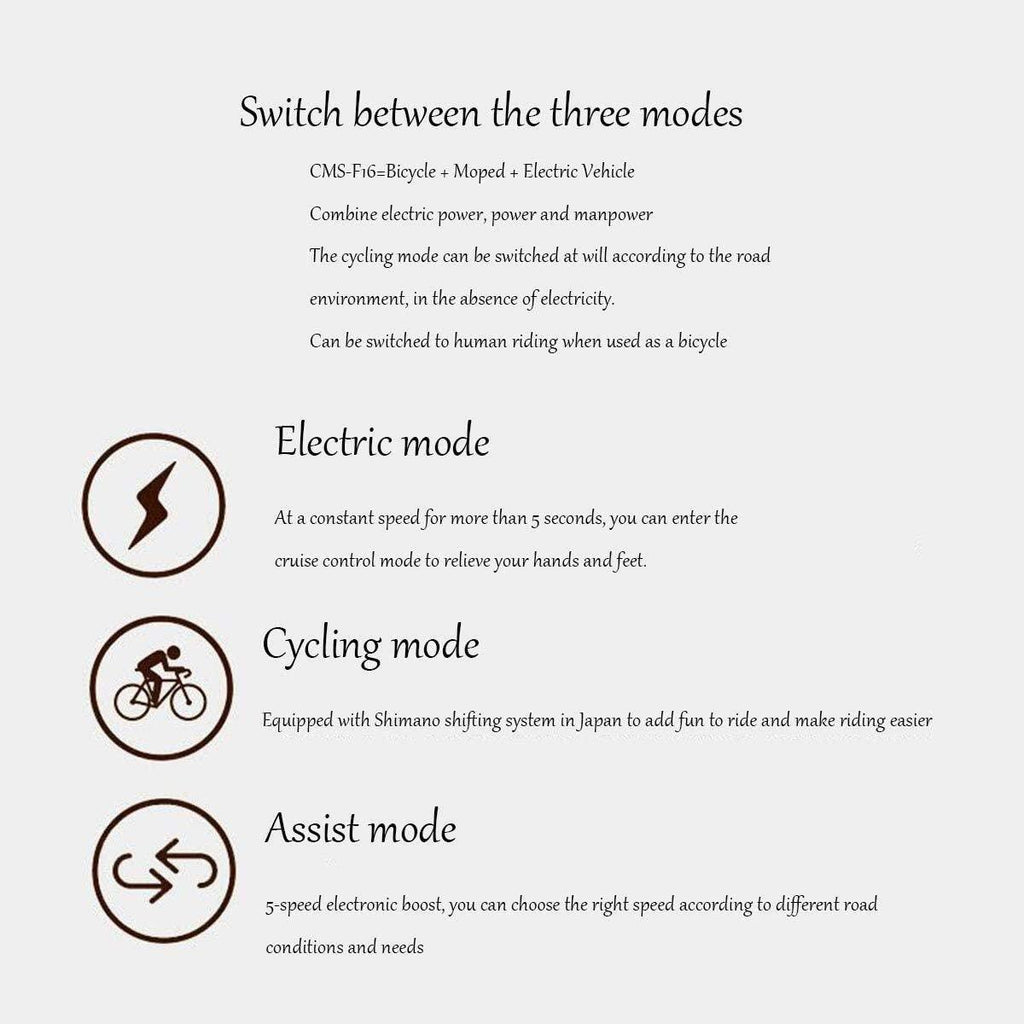 Switch between the three modes

CMS-F16=Bicycle + Moped + Electric Vehicle

Combine electric power, power and manpower

The cycling mode can be switched at will according to the road environment, in the absence of electricity.

Can be switched to human riding when used as a bicycle

Electric mode

At a constant speed for more than 5 seconds, you can enter the cruise control mode to relieve your hands and feet.

Cycling mode

Equipped with Shimano shifting system in Japan to add fun to ride and make riding easier

Assist mode

5-speed electronic boost, you can choose the right speed according to different road conditions and needs